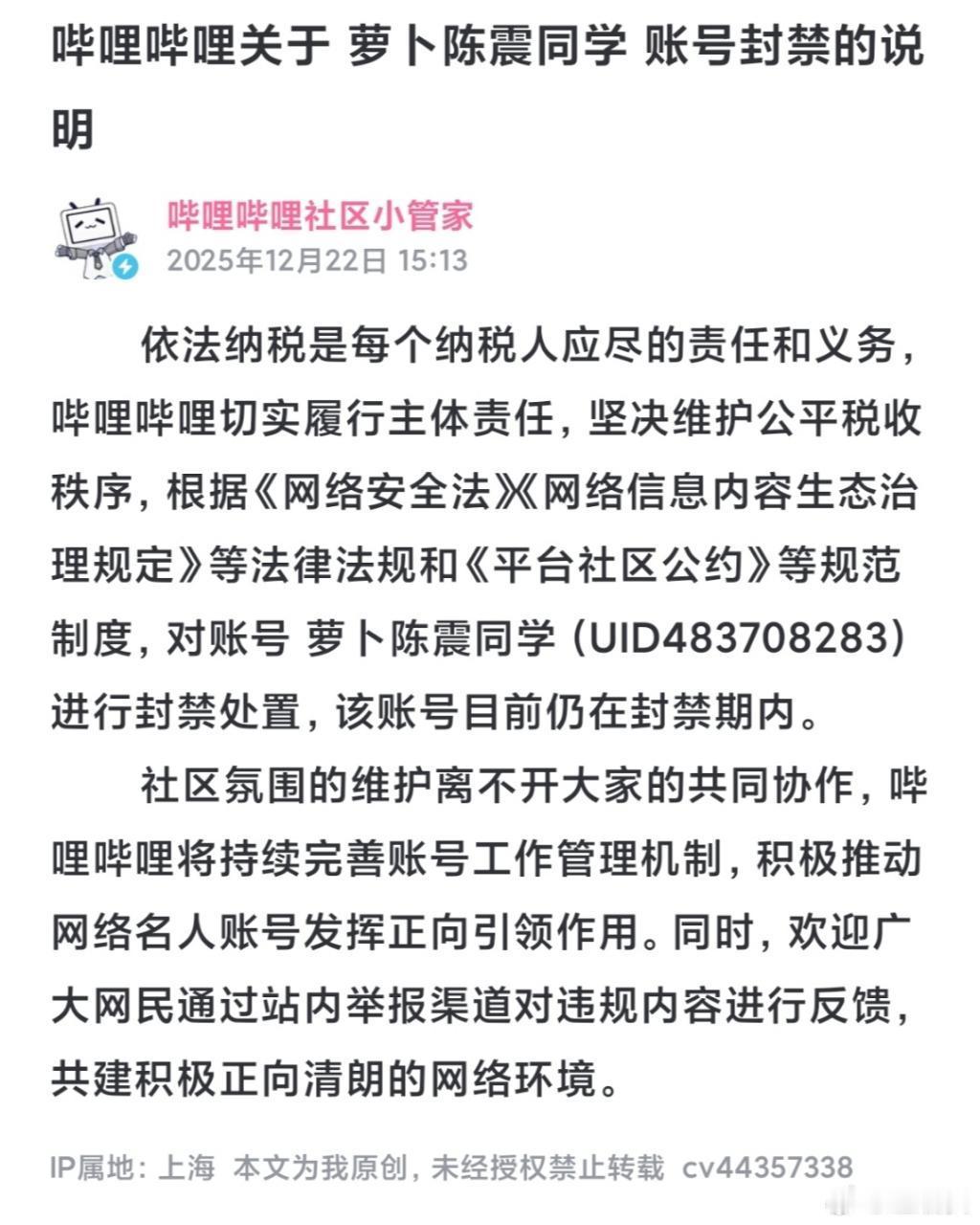 哔哩哔哩关于 萝卜陈震同学 账号封禁的说明

哔哩哔哩社区小管家
2025年12月22日 15:13

依法纳税是每个纳税人应尽的责任和义务，哔哩哔哩切实履行主体责任，坚决维护公平税收秩序，根据《网络安全法》《网络信息内容生态治理规定》等法律法规和《平台社区公约》等规范制度，对账号 萝卜陈震同学（UID483708283）进行封禁处置，该账号目前仍在封禁期内。

社区氛围的维护离不开大家的共同协作，哔哩哔哩将持续完善账号工作管理机制，积极推动网络名人账号发挥正向引领作用。同时，欢迎广大网民通过站内举报渠道对违规内容进行反馈，共建积极正向清朗的网络环境。

IP属地：上海 本文为我原创，未经授权禁止转载 cv44357338